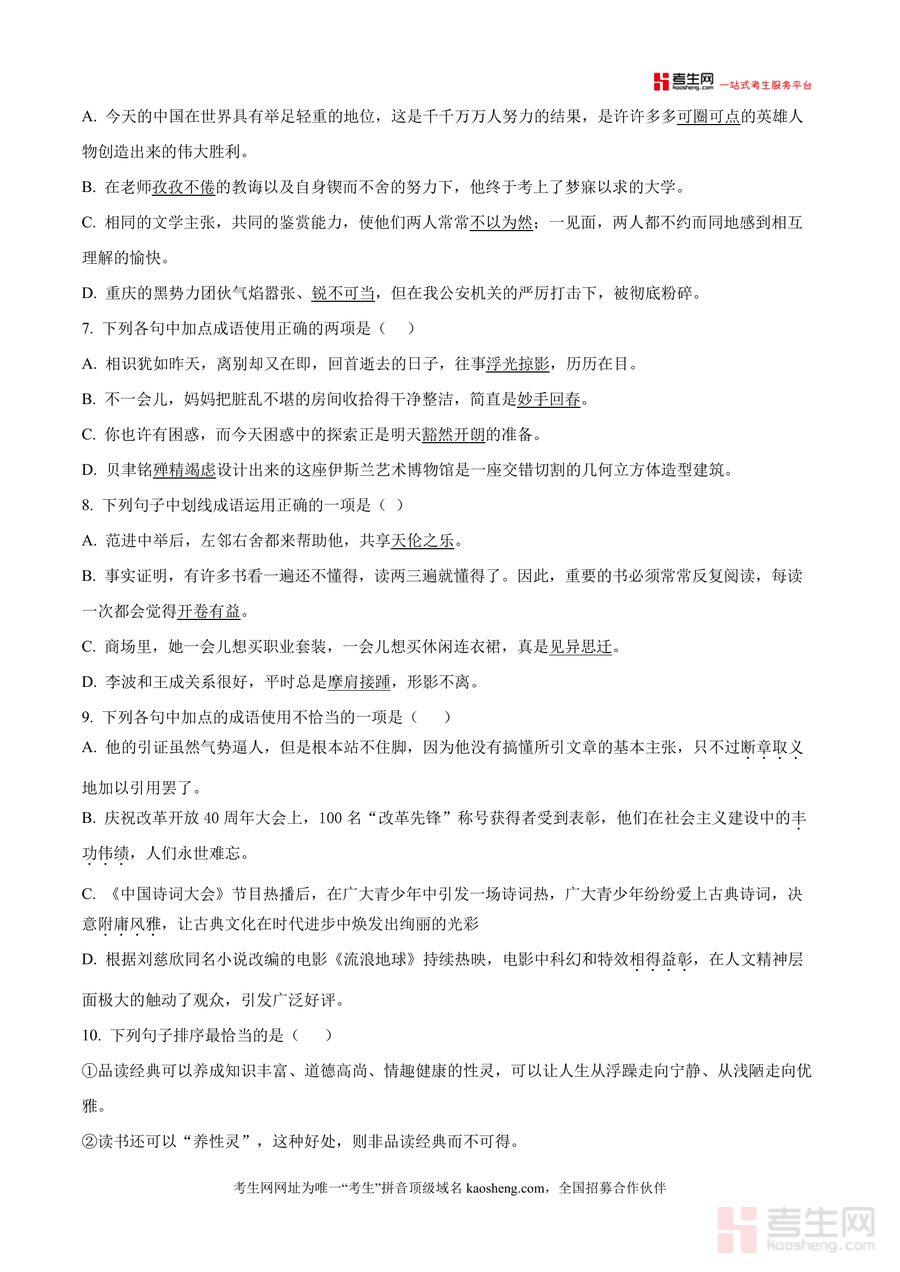 考生网 kaosheng.com 一站式考生服务平台

A.今天的中国在世界具有举足轻重的地位，这是千千万万人努力的结果，是许许多多可圈可点的英雄人物创造出来的伟大胜利。

B.在老师孜孜不倦的教诲以及自身锲而不舍的努力下，他终于考上了梦寐以求的大学。

C.相同的文学主张，共同的鉴赏能力，使他们两人常常不以为然；一见面，两人都不约而同地感到相互理解的愉快。

D.重庆的黑势力团伙气焰嚣张、锐不可当，但在我公安机关的严厉打击下，被彻底粉碎。

7.下列各句中加点成语使用正确的两项是（ ）

A.相识犹如昨天，离别却又在即，回首逝去的日子，往事浮光掠影，历历在目。

B.不一会儿，妈妈把脏乱不堪的房间收拾得干净整洁，简直是妙手回春。

C.你也许有困惑，而今天困惑中的探索正是明天豁然开朗的准备。

D.贝聿铭殚精竭虑设计出来的这座伊斯兰艺术博物馆是一座交错切割的几何立方体造型建筑。

8.下列句子中划线成语运用正确的一项是（ ）

A.范进中举后，左邻右舍都来帮助他，共享天伦之乐。

B.事实证明，有许多书看一遍还不懂得，读两三遍就懂得了。因此，重要的书必须常常反复阅读，每读一次都会觉得开卷有益。

C.商场里，她一会儿想买职业套装，一会儿想买休闲连衣裙，真是见异思迁。

D.李波和王成关系很好，平时总是摩肩接踵，形影不离。

9.下列各句中加点的成语使用不恰当的一项是（ ）

A.他的引证虽然气势逼人，但是根本站不住脚，因为他没有搞懂所引文章的基本主张，只不过断章取义地加以引用罢了。

B.庆祝改革开放40周年大会上，100名“改革先锋”称号获得者受到表彰，他们在社会主义建设中的丰功伟绩，人们永世难忘。

C.《中国诗词大会》节目热播后，在广大青少年中引发一场诗词热，广大青少年纷纷爱上古典诗词，决意附庸风雅，让古典文化在时代进步中焕发出绚丽的光彩

D.根据刘慈欣同名小说改编的电影《流浪地球》持续热映，电影中科幻和特效相得益彰，在人文精神层面极大的触动了观众，引发广泛好评。

10.下列句子排序最恰当的是（ ）

①品读经典可以养成知识丰富、道德高尚、情趣健康的性灵，可以让人生从浮躁走向宁静、从浅陋走向优雅。

②读书还可以“养性灵”，这种好处，则非品读经典而不可得。

考生网网址为唯一“考生”拼音顶级域名kaosheng.com，全国招募合作伙伴

考生网 kaosheng.com